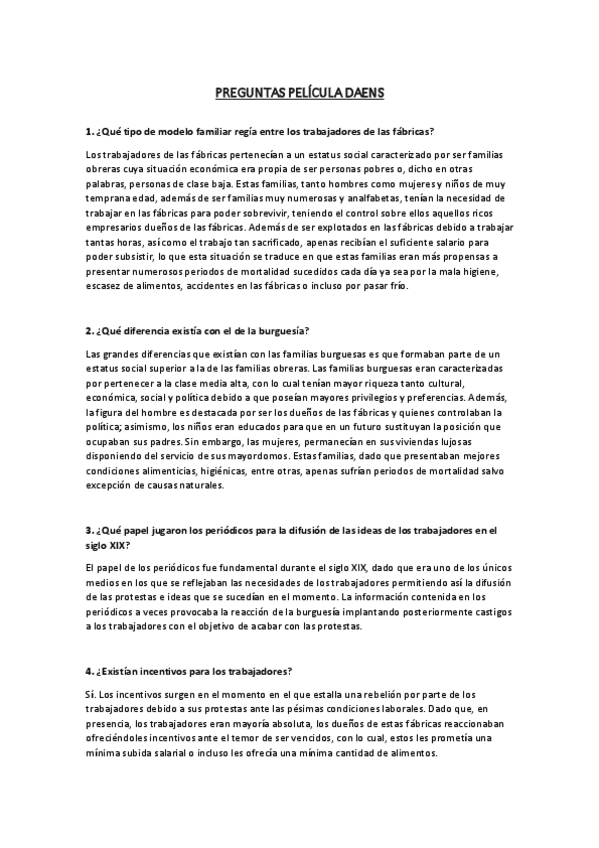 PREGUNTAS PELÍCULA DAENS

1. ¿Qué tipo de modelo familiar regía entre los trabajadores de las fábricas?

Los trabajadores de las fábricas pertenecían a un estatus social caracterizado por ser familias obreras cuya situación económica era propia de ser personas pobres o, dicho en otras palabras, personas de clase baja. Estas familias, tanto hombres como mujeres y niños de muy temprana edad, además de ser familias muy numerosas y analfabetas, tenían la necesidad de trabajar en las fábricas para poder sobrevivir, teniendo el control sobre ellos aquellos ricos empresarios dueños de las fábricas. Además de ser explotados en las fábricas debido a trabajar tantas horas, así como el trabajo tan sacrificado, apenas recibían el suficiente salario para poder subsistir, lo que esta situación se traduce en que estas familias eran más propensas a presentar numerosos periodos de mortalidad sucedidos cada día ya sea por la mala higiene, escasez de alimentos, accidentes en las fábricas o incluso por pasar frío.

2. ¿Qué diferencia existía con el de la burguesía?

Las grandes diferencias que existían con las familias burguesas es que formaban parte de un estatus social superior a la de las familias obreras. Las familias burguesas eran caracterizadas por pertenecer a la clase media alta, con lo cual tenían mayor riqueza tanto cultural, económica, social y política debido a que poseían mayores privilegios y preferencias. Además, la figura del hombre es destacada por ser los dueños de las fábricas y quienes controlaban la política; asimismo, los niños eran educados para que en un futuro sustituyan la posición que ocupaban sus padres. Sin embargo, las mujeres, permanecían en sus viviendas lujosas disponiendo del servicio de sus mayordomos. Estas familias, dado que presentaban mejores condiciones alimenticias, higiénicas, entre otras, apenas sufrían periodos de mortalidad salvo excepción de causas naturales.

3. ¿Qué papel jugaron los periódicos para la difusión de las ideas de los trabajadores en el siglo XIX?

El papel de los periódicos fue fundamental durante el siglo XIX, dado que era uno de los únicos medios en los que se reflejaban las necesidades de los trabajadores permitiendo así la difusión de las protestas e ideas que se sucedían en el momento. La información contenida en los periódicos a veces provocaba la reacción de la burguesía implantando posteriormente castigos a los trabajadores con el objetivo de acabar con las protestas.

4. ¿Existían incentivos para los trabajadores?

Sí. Los incentivos surgen en el momento en el que estalla una rebelión por parte de los trabajadores debido a sus protestas ante las pésimas condiciones laborales. Dado que, en presencia, los trabajadores eran mayoría absoluta, los dueños de estas fábricas reaccionaban ofreciéndoles incentivos ante el temor de ser vencidos, con lo cual, estos les prometía una mínima subida salarial o incluso les ofrecía una mínima cantidad de alimentos.